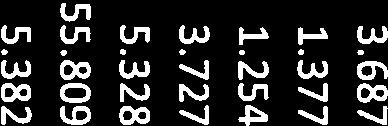 3.687
1.377
1.254
3.727
5.328
55.809
5.382